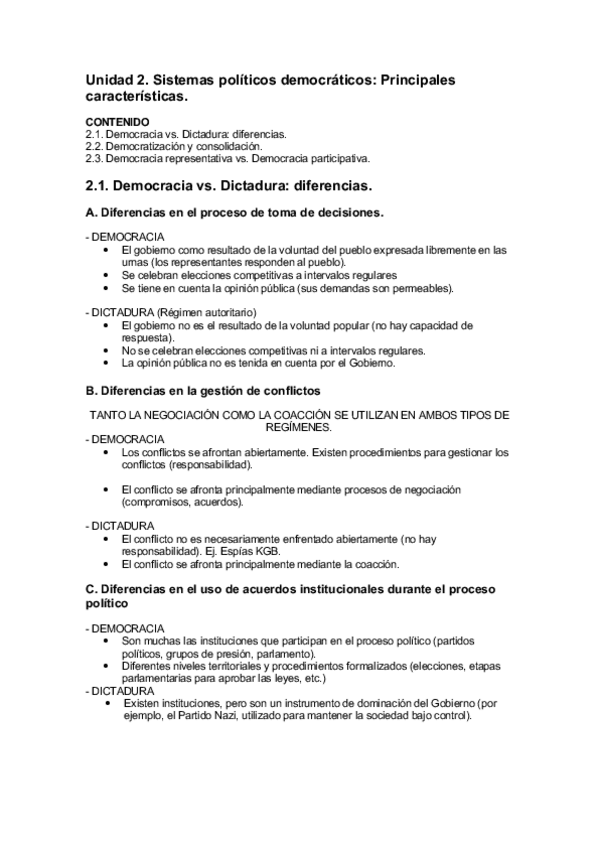 Unidad 2. Sistemas políticos democráticos: Principales características.

CONTENIDO
2.1. Democracia vs. Dictadura: diferencias.
2.2. Democratización y consolidación.
2.3. Democracia representativa vs. Democracia participativa.

2.1. Democracia vs. Dictadura: diferencias.

A. Diferencias en el proceso de toma de decisiones.

- DEMOCRACIA
• El gobierno como resultado de la voluntad del pueblo expresada libremente en las urnas (los representantes responden al pueblo).
• Se celebran elecciones competitivas a intervalos regulares
• Se tiene en cuenta la opinión pública (sus demandas son permeables).

- DICTADURA (Régimen autoritario)
• El gobierno no es el resultado de la voluntad popular (no hay capacidad de respuesta).
• No se celebran elecciones competitivas ni a intervalos regulares.
• La opinión pública no es tenida en cuenta por el Gobierno.

B. Diferencias en la gestión de conflictos

TANTO LA NEGOCIACIÓN COMO LA COACCIÓN SE UTILIZAN EN AMBOS TIPOS DE REGÍMENES.
- DEMOCRACIA
• Los conflictos se afrontan abiertamente. Existen procedimientos para gestionar los conflictos (responsabilidad).

• El conflicto se afronta principalmente mediante procesos de negociación (compromisos, acuerdos).

- DICTADURA
• El conflicto no es necesariamente enfrentado abiertamente (no hay responsabilidad). Ej. Espías KGB.
• El conflicto se afronta principalmente mediante la coacción.

C. Diferencias en el uso de acuerdos institucionales durante el proceso político

- DEMOCRACIA
• Son muchas las instituciones que participan en el proceso político (partidos políticos, grupos de presión, parlamento).
• Diferentes niveles territoriales y procedimientos formalizados (elecciones, etapas parlamentarias para aprobar las leyes, etc.)
- DICTADURA
• Existen instituciones, pero son un instrumento de dominación del Gobierno (por ejemplo, el Partido Nazi, utilizado para mantener la sociedad bajo control).